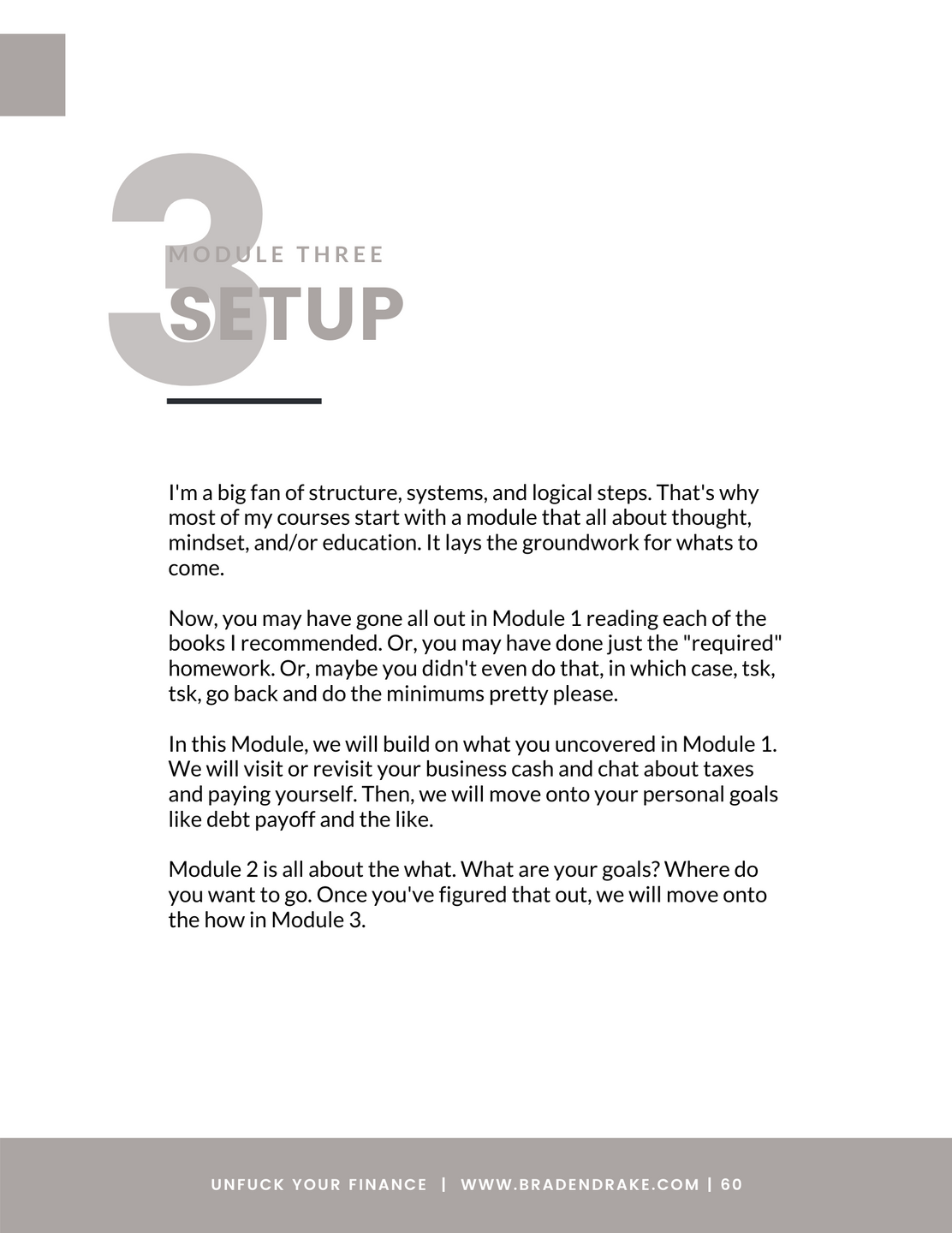 3

MODULE THREE

SETUP

I'm a big fan of structure, systems, and logical steps. That's why most of my courses start with a module that all about thought, mindset, and/or education. It lays the groundwork for whats to come.

Now, you may have gone all out in Module 1 reading each of the books I recommended. Or, you may have done just the "required" homework. Or, maybe you didn't even do that, in which case, tsk, tsk, go back and do the minimums pretty please.

In this Module, we will build on what you uncovered in Module 1. We will visit or revisit your business cash and chat about taxes and paying yourself. Then, we will move onto your personal goals like debt payoff and the like.

Module 2 is all about the what. What are your goals? Where do you want to go. Once you've figured that out, we will move onto the how in Module 3.

UNFUCK YOUR FINANCE | WWW.BRADENDRAKE.COM | 60